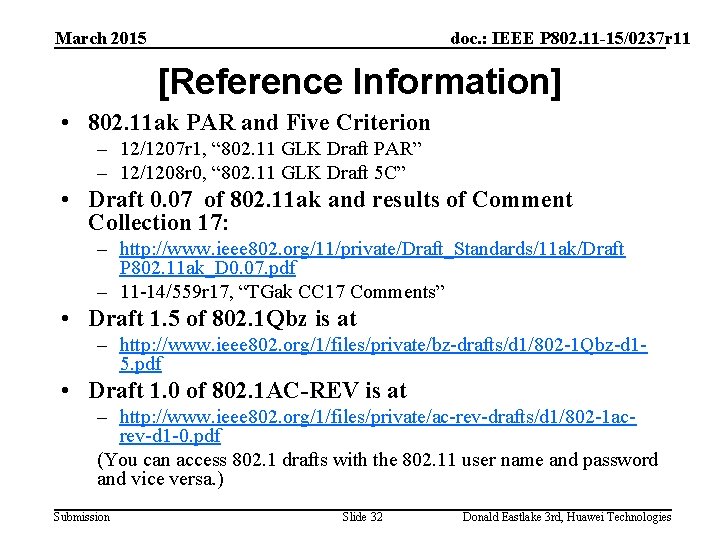 March 2015

doc.: IEEE P802.11-15/0237r11

[Reference Information]

• 802.11ak PAR and Five Criterion
– 12/1207r1, “802.11 GLK Draft PAR”
– 12/1208r0, “802.11 GLK Draft 5C”

• Draft 0.07 of 802.11ak and results of Comment Collection 17:
– http://www.ieee802.org/11/private/Draft_Standards/11ak/Draft P802.11ak_D0.07.pdf
– 11-14/559r17, “TGak CC17 Comments”

• Draft 1.5 of 802.1Qbz is at
– http://www.ieee802.org/1/files/private/bz-drafts/d1/802-1Qbz-d1-5.pdf

• Draft 1.0 of 802.1AC-REV is at
– http://www.ieee802.org/1/files/private/ac-rev-drafts/d1/802-1ac-rev-d1-0.pdf

(You can access 802.1 drafts with the 802.11 user name and password and vice versa.)

Submission

Slide 32

Donald Eastlake 3rd, Huawei Technologies